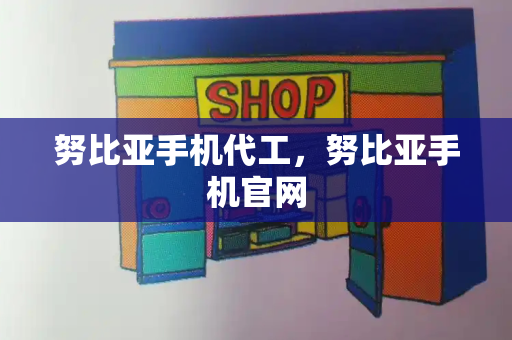 SHOP

努比亚手机代工，努比亚手机官网